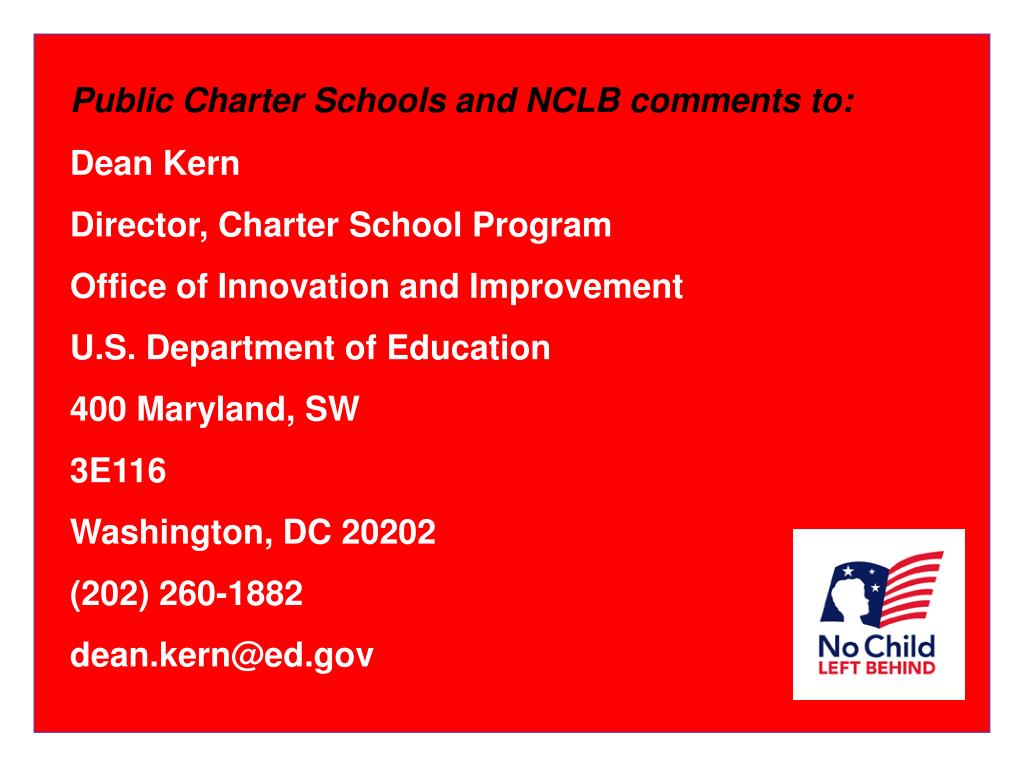 Public Charter Schools and NCLB comments to:

Dean Kern

Director, Charter School Program

Office of Innovation and Improvement

U.S. Department of Education

400 Maryland, SW

3E116

Washington, DC 20202

(202) 260-1882

dean.kern@ed.gov

No Child
LEFT BEHIND